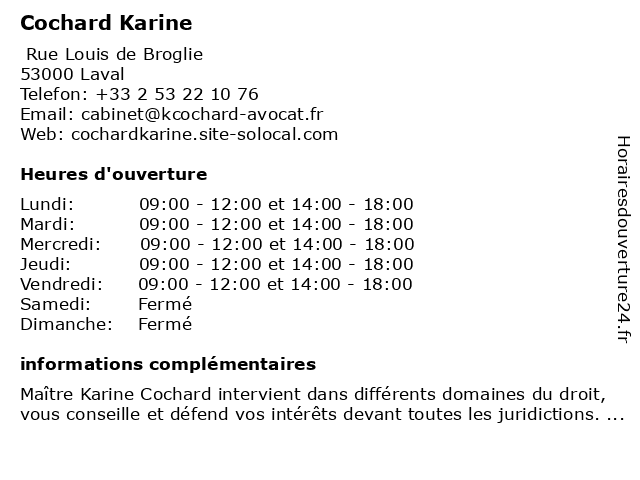 Cochard Karine

Rue Louis de Broglie
53000 Laval
Telefon: +33 2 53 22 10 76
Email: cabinet@kcochard-avocat.fr
Web: cochardkarine.site-solocal.com

Heures d'ouverture

| | |
|---|---|
| Lundi: | 09:00 - 12:00 et 14:00 - 18:00 |
| Mardi: | 09:00 - 12:00 et 14:00 - 18:00 |
| Mercredi: | 09:00 - 12:00 et 14:00 - 18:00 |
| Jeudi: | 09:00 - 12:00 et 14:00 - 18:00 |
| Vendredi: | 09:00 - 12:00 et 14:00 - 18:00 |
| Samedi: | Fermé |
| Dimanche: | Fermé |

informations complémentaires

Maître Karine Cochard intervient dans différents domaines du droit, vous conseille et défend vos intérêts devant toutes les juridictions. ...

Horairesdouverture24.fr